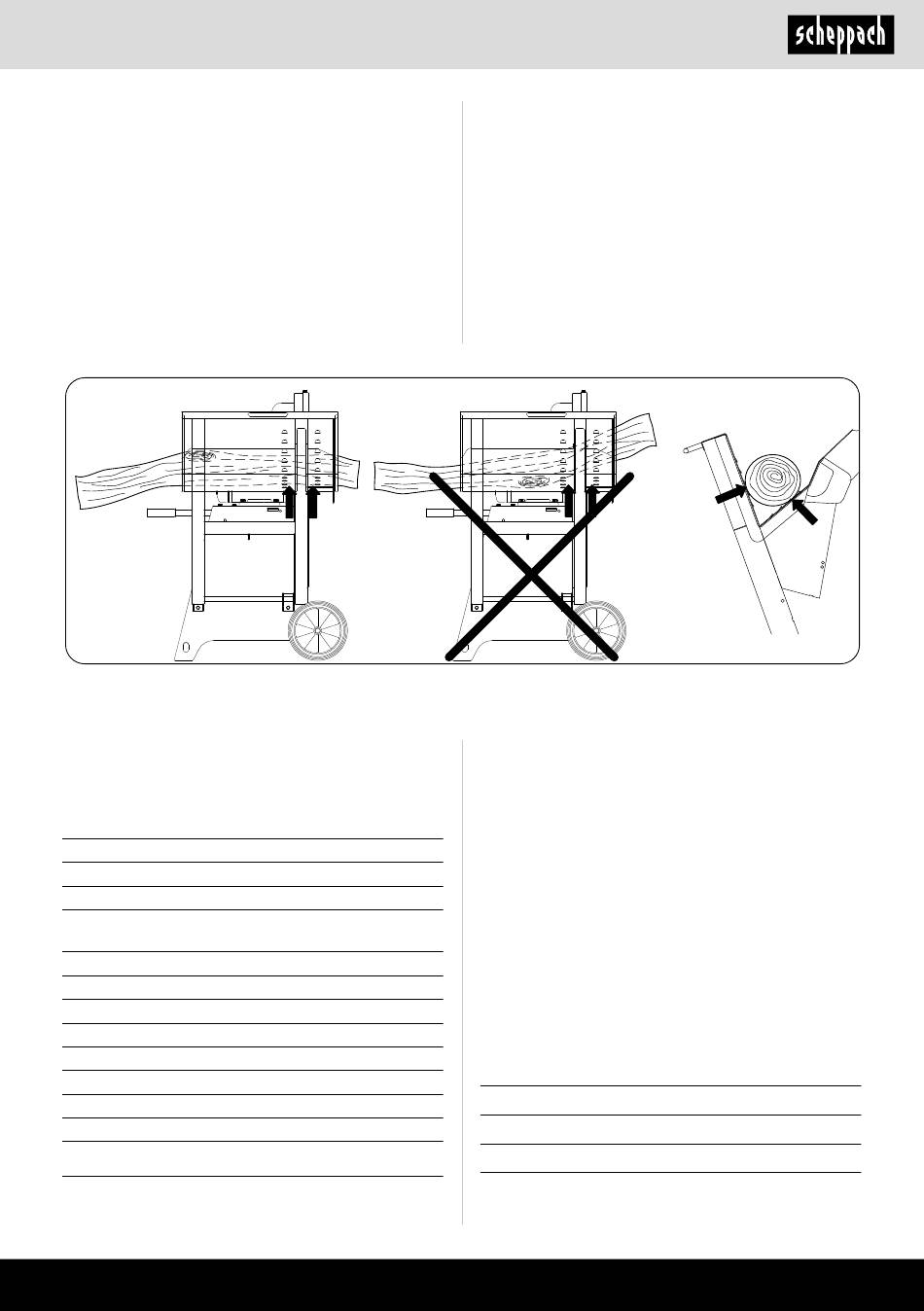 scheppach